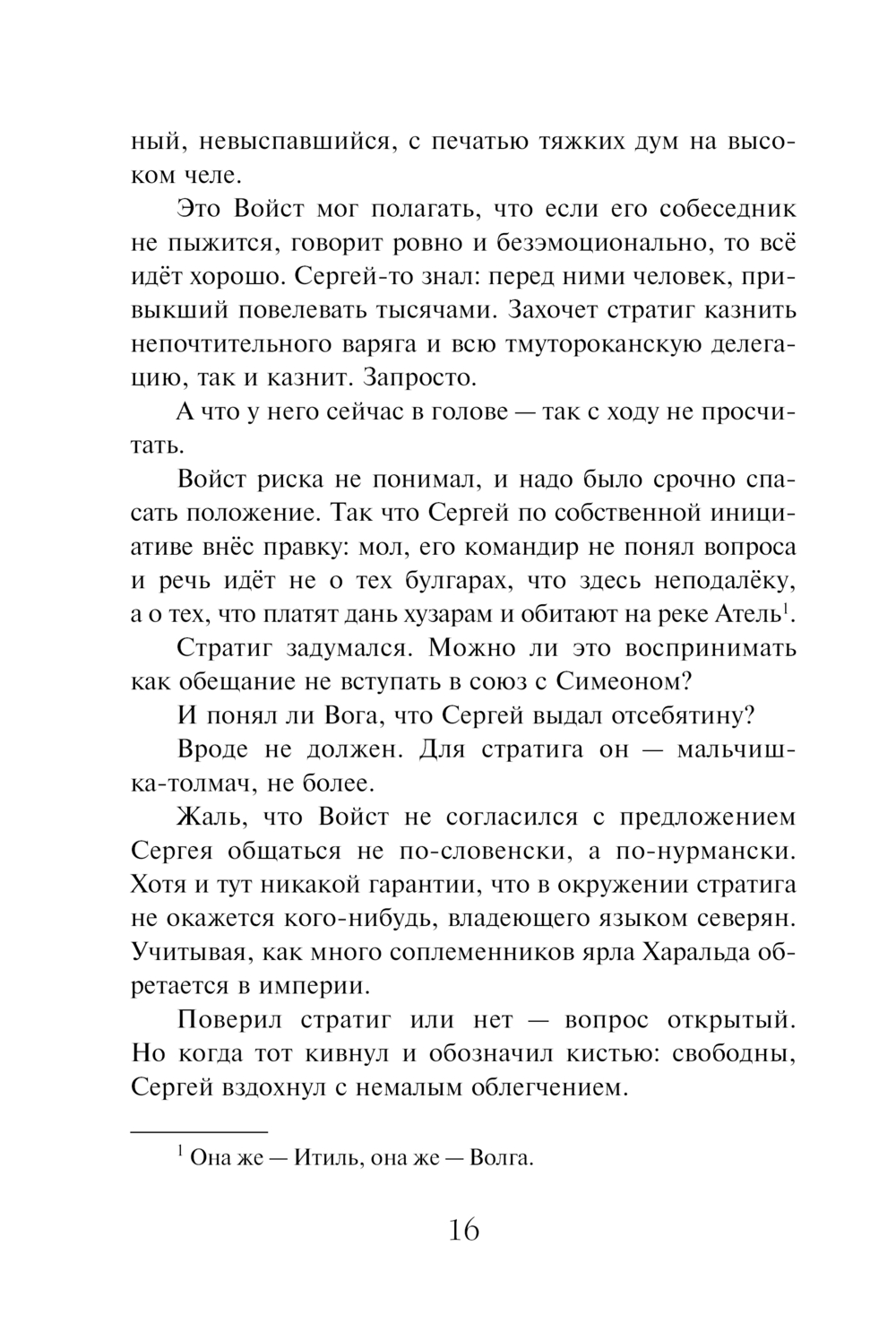 ный, невыспавшийся, с печатью тяжких дум на высоком челе.

Это Войст мог полагать, что если его собеседник не пыжится, говорит ровно и безэмоционально, то всё идёт хорошо. Сергей-то знал: перед ними человек, привыкший повелевать тысячами. Захочет стратиг казнить непочтительного варяга и всю тмутороканскую делегацию, так и казнит. Запросто.

А что у него сейчас в голове — так с ходу не просчитать.

Войст риска не понимал, и надо было срочно спасать положение. Так что Сергей по собственной инициативе внёс правку: мол, его командир не понял вопроса и речь идёт не о тех булгарах, что здесь неподалёку, а о тех, что платят дань хузарам и обитают на реке Атель$^1$.

Стратиг задумался. Можно ли это воспринимать как обещание не вступать в союз с Симеоном?

И понял ли Вога, что Сергей выдал отсебятину?

Вроде не должен. Для стратига он — мальчишка-толмач, не более.

Жаль, что Войст не согласился с предложением Сергея общаться не по-словенски, а по-нурмански. Хотя и тут никакой гарантии, что в окружении стратига не окажется кого-нибудь, владеющего языком северян. Учитывая, как много соплеменников ярла Харальда обретается в империи.

Поверил стратиг или нет — вопрос открытый. Но когда тот кивнул и обозначил кистью: свободны, Сергей вздохнул с немалым облегчением.

$^1$ Она же — Итиль, она же — Волга.

16